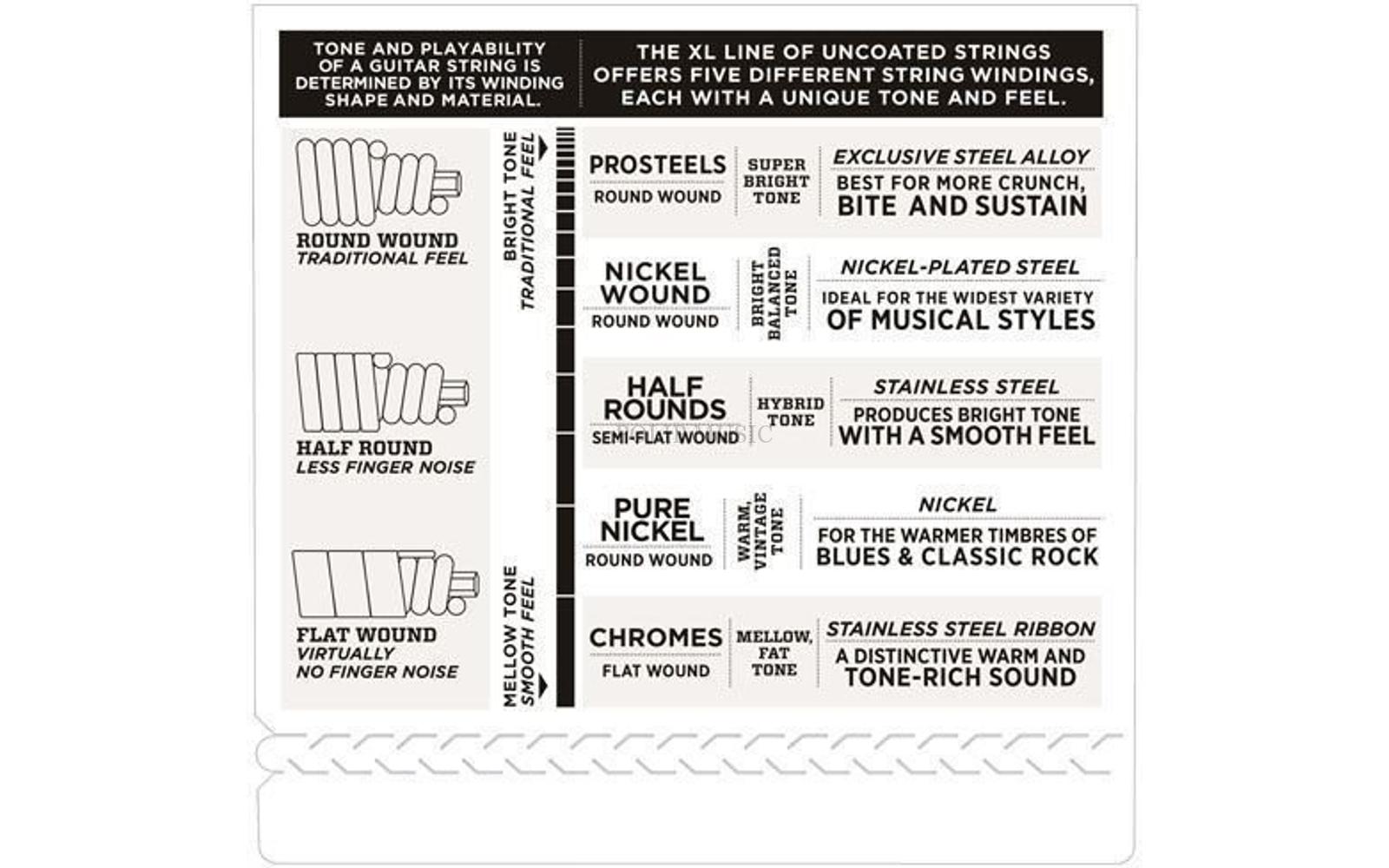 TONE AND PLAYABILITY OF A GUITAR STRING IS DETERMINED BY ITS WINDING SHAPE AND MATERIAL.

THE XL LINE OF UNCOATED STRINGS OFFERS FIVE DIFFERENT STRING WINDINGS, EACH WITH A UNIQUE TONE AND FEEL.

ROUND WOUND
TRADITIONAL FEEL

HALF ROUND
LESS FINGER NOISE

FLAT WOUND
VIRTUALLY NO FINGER NOISE

BRIGHT TONE
TRADITIONAL FEEL

MELLOW TONE
SMOOTH FEEL

PROSTEELS
ROUND WOUND
SUPER BRIGHT TONE
EXCLUSIVE STEEL ALLOY
BEST FOR MORE CRUNCH, BITE AND SUSTAIN

NICKEL WOUND
ROUND WOUND
BRIGHT BALANCED TONE
NICKEL-PLATED STEEL
IDEAL FOR THE WIDEST VARIETY OF MUSICAL STYLES

HALF ROUNDS
SEMI-FLAT WOUND
HYBRID TONE
STAINLESS STEEL
PRODUCES BRIGHT TONE WITH A SMOOTH FEEL

PURE NICKEL
ROUND WOUND
WARM, VINTAGE TONE
NICKEL
FOR THE WARMER TIMBRES OF BLUES & CLASSIC ROCK

CHROMES
FLAT WOUND
MELLOW, FAT TONE
STAINLESS STEEL RIBBON
A DISTINCTIVE WARM AND TONE-RICH SOUND